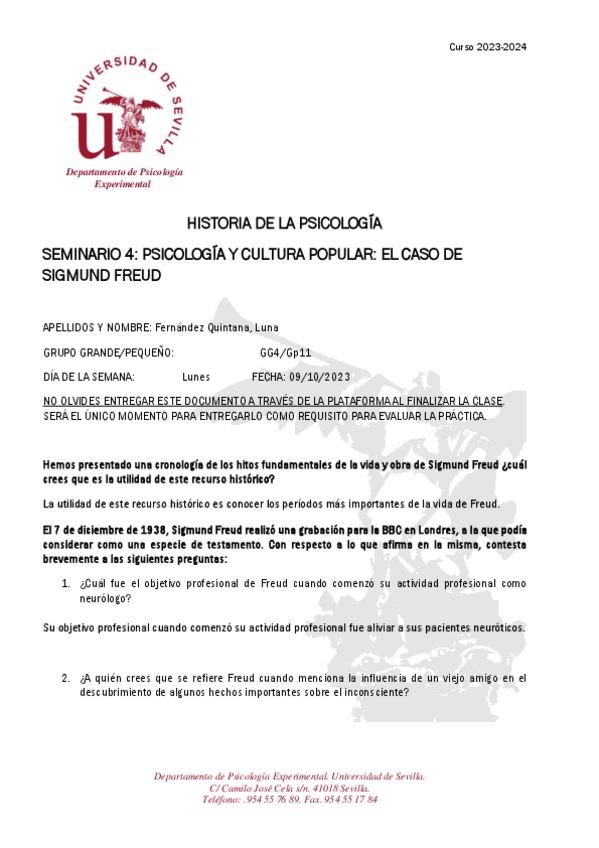 Curso 2023-2024

UNIVERSIDAD DE SEVILLA

Departamento de Psicología Experimental

HISTORIA DE LA PSICOLOGÍA

SEMINARIO 4: PSICOLOGÍA Y CULTURA POPULAR: EL CASO DE SIGMUND FREUD

APELLIDOS Y NOMBRE: Fernández Quintana, Luna

GRUPO GRANDE/PEQUEÑO: GG4/Gp11

DÍA DE LA SEMANA: Lunes FECHA: 09/10/2023

NO OLVIDES ENTREGAR ESTE DOCUMENTO A TRAVÉS DE LA PLATAFORMA AL FINALIZAR LA CLASE. SERÁ EL ÚNICO MOMENTO PARA ENTREGARLO COMO REQUISITO PARA EVALUAR LA PRÁCTICA.

Hemos presentado una cronología de los hitos fundamentales de la vida y obra de Sigmund Freud ¿cuál crees que es la utilidad de este recurso histórico?

La utilidad de este recurso histórico es conocer los períodos más importantes de la vida de Freud.

El 7 de diciembre de 1938, Sigmund Freud realizó una grabación para la BBC en Londres, a la que podía considerar como una especie de testamento. Con respecto a lo que afirma en la misma, contesta brevemente a las siguientes preguntas:

1. ¿Cuál fue el objetivo profesional de Freud cuando comenzó su actividad profesional como neurólogo?

Su objetivo profesional cuando comenzó su actividad profesional fue aliviar a sus pacientes neuróticos.

2. ¿A quién crees que se refiere Freud cuando menciona la influencia de un viejo amigo en el descubrimiento de algunos hechos importantes sobre el inconsciente?

Departamento de Psicología Experimental. Universidad de Sevilla.
C/ Camilo José Cela s/n. 41018 Sevilla.
Teléfono: .954 55 76 89. Fax. 954 55 17 84